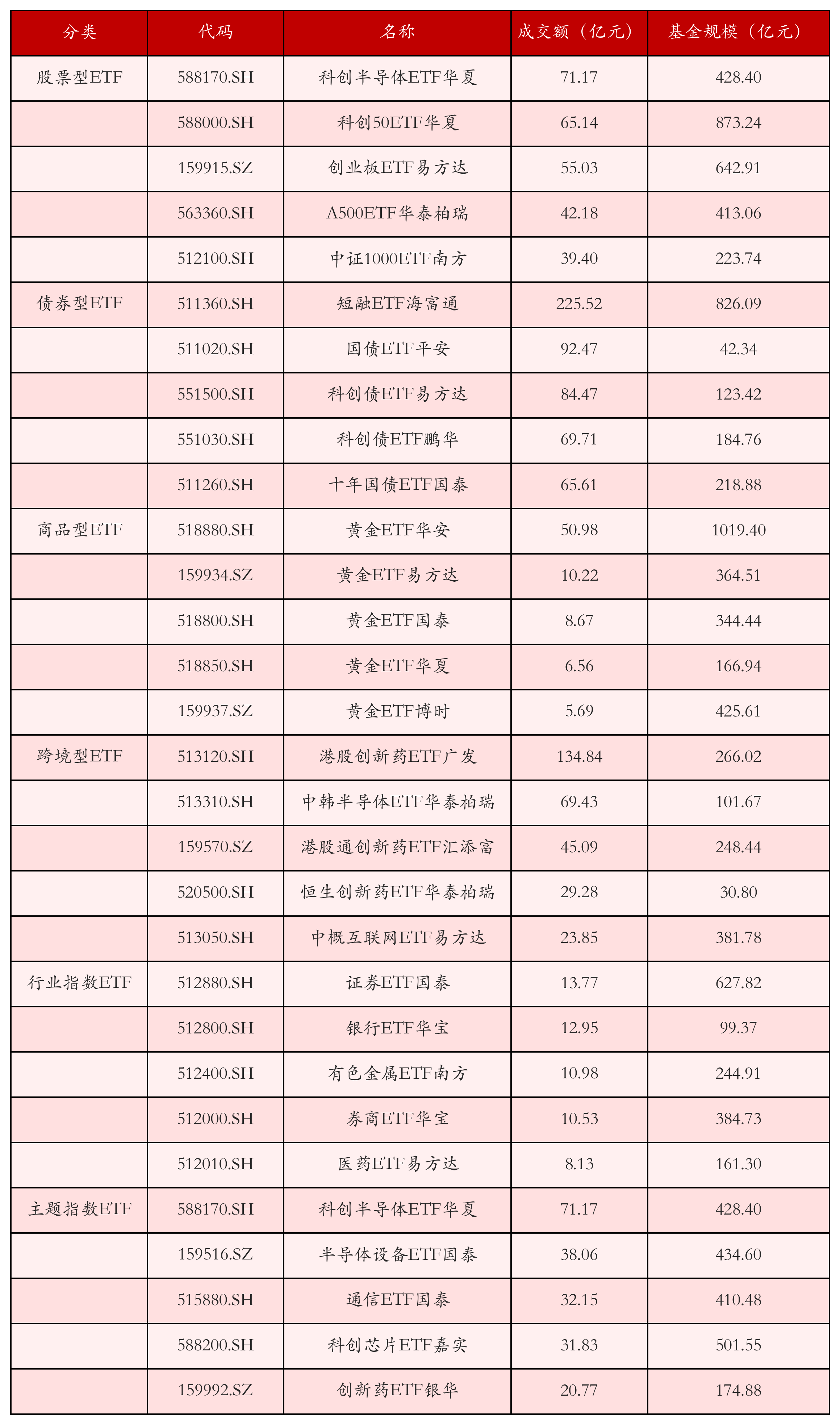 | 分类 | 代码 | 名称 | 成交额（亿元） | 基金规模（亿元） |
|---|---|---|---|---|
| 股票型ETF | 588170.SH | 科创半导体ETF华夏 | 71.17 | 428.40 |
| | 588000.SH | 科创50ETF华夏 | 65.14 | 873.24 |
| | 159915.SZ | 创业板ETF易方达 | 55.03 | 642.91 |
| | 563360.SH | A500ETF华泰柏瑞 | 42.18 | 413.06 |
| | 512100.SH | 中证1000ETF南方 | 39.40 | 223.74 |
| 债券型ETF | 511360.SH | 短融ETF海富通 | 225.52 | 826.09 |
| | 511020.SH | 国债ETF平安 | 92.47 | 42.34 |
| | 551500.SH | 科创债ETF易方达 | 84.47 | 123.42 |
| | 551030.SH | 科创债ETF鹏华 | 69.71 | 184.76 |
| | 511260.SH | 十年国债ETF国泰 | 65.61 | 218.88 |
| 商品型ETF | 518880.SH | 黄金ETF华安 | 50.98 | 1019.40 |
| | 159934.SZ | 黄金ETF易方达 | 10.22 | 364.51 |
| | 518800.SH | 黄金ETF国泰 | 8.67 | 344.44 |
| | 518850.SH | 黄金ETF华夏 | 6.56 | 166.94 |
| | 159937.SZ | 黄金ETF博时 | 5.69 | 425.61 |
| 跨境型ETF | 513120.SH | 港股创新药ETF广发 | 134.84 | 266.02 |
| | 513310.SH | 中韩半导体ETF华泰柏瑞 | 69.43 | 101.67 |
| | 159570.SZ | 港股通创新药ETF汇添富 | 45.09 | 248.44 |
| | 520500.SH | 恒生创新药ETF华泰柏瑞 | 29.28 | 30.80 |
| | 513050.SH | 中概互联网ETF易方达 | 23.85 | 381.78 |
| 行业指数ETF | 512880.SH | 证券ETF国泰 | 13.77 | 627.82 |
| | 512800.SH | 银行ETF华宝 | 12.95 | 99.37 |
| | 512400.SH | 有色金属ETF南方 | 10.98 | 244.91 |
| | 512000.SH | 券商ETF华宝 | 10.53 | 384.73 |
| | 512010.SH | 医药ETF易方达 | 8.13 | 161.30 |
| 主题指数ETF | 588170.SH | 科创半导体ETF华夏 | 71.17 | 428.40 |
| | 159516.SZ | 半导体设备ETF国泰 | 38.06 | 434.60 |
| | 515880.SH | 通信ETF国泰 | 32.15 | 410.48 |
| | 588200.SH | 科创芯片ETF嘉实 | 31.83 | 501.55 |
| | 159992.SZ | 创新药ETF银华 | 20.77 | 174.88 |